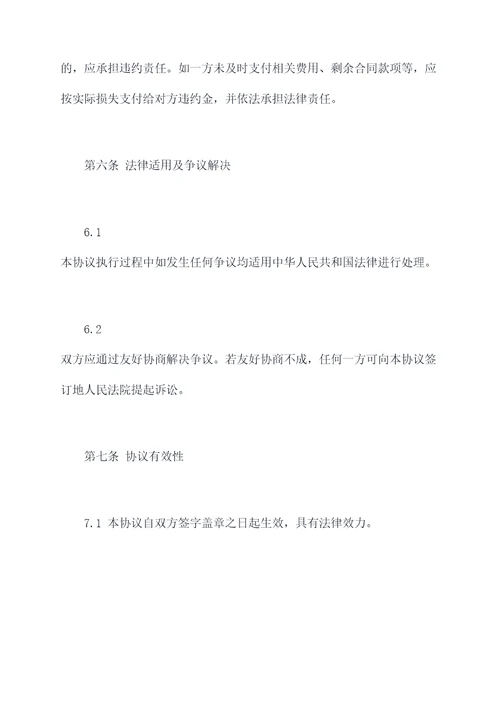 的，应承担违约责任。如一方未及时支付相关费用、剩余合同款项等，应按实际损失支付给对方违约金，并依法承担法律责任。

第六条 法律适用及争议解决

6.1

本协议执行过程中如发生任何争议均适用中华人民共和国法律进行处理。

6.2

双方应通过友好协商解决争议。若友好协商不成，任何一方可向本协议签订地人民法院提起诉讼。

第七条 协议有效性

7.1 本协议自双方签字盖章之日起生效，具有法律效力。